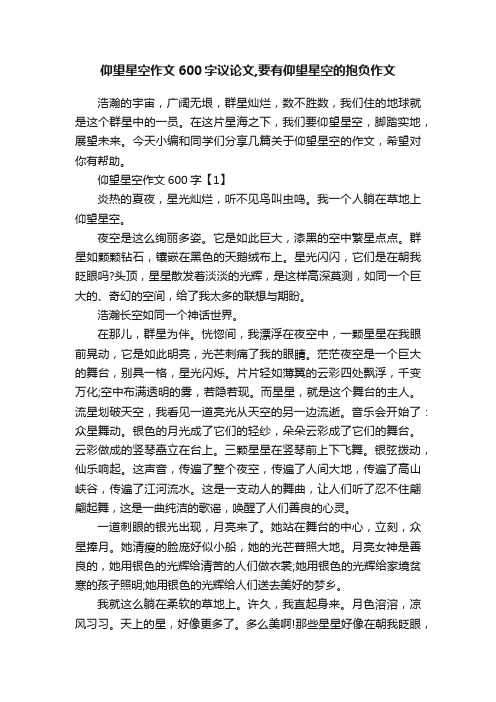 仰望星空作文600字议论文,要有仰望星空的抱负作文

浩瀚的宇宙，广阔无垠，群星灿烂，数不胜数，我们住的地球就是这个群星中的一员。在这片星海之下，我们要仰望星空，脚踏实地，展望未来。今天小编和同学们分享几篇关于仰望星空的作文，希望对你有帮助。

仰望星空作文600字【1】

炎热的夏夜，星光灿烂，听不见鸟叫虫鸣。我一个人躺在草地上仰望星空。

夜空是这么绚丽多姿。它是如此巨大，漆黑的空中繁星点点。群星如颗颗钻石，镶嵌在黑色的天鹅绒布上。星光闪闪，它们是在朝我眨眼吗?头顶，星星散发着淡淡的光辉，是这样高深莫测，如同一个巨大的、奇幻的空间，给了我太多的联想与期盼。

浩瀚长空如同一个神话世界。

在那儿，群星为伴。恍惚间，我漂浮在夜空中，一颗星星在我眼前晃动，它是如此明亮，光芒刺痛了我的眼睛。茫茫夜空是一个巨大的舞台，别具一格，星光闪烁。片片轻如薄翼的云彩四处飘浮，千变万化;空中布满透明的雾，若隐若现。而星星，就是这个舞台的主人。流星划破天空，我看见一道亮光从天空的另一边流逝。音乐会开始了：众星舞动。银色的月光成了它们的轻纱，朵朵云彩成了它们的舞台。云彩做成的竖琴矗立在台上。三颗星星在竖琴前上下飞舞。银弦拨动，仙乐响起。这声音，传遍了整个夜空，传遍了人间大地，传遍了高山峡谷，传遍了江河流水。这是一支动人的舞曲，让人们听了忍不住翩翩起舞，这是一曲纯洁的歌谣，唤醒了人们善良的心灵。

一道刺眼的银光出现，月亮来了。她站在舞台的中心，立刻，众星捧月。她清瘦的脸庞好似小船，她的光芒普照大地。月亮女神是善良的，她用银色的光辉给清苦的人们做衣裳;她用银色的光辉给家境贫寒的孩子照明;她用银色的光辉给人们送去美好的梦乡。

我就这么躺在柔软的草地上。许久，我直起身来。月色溶溶，凉风习习。天上的星，好像更多了。多么美啊!那些星星好像在朝我眨眼，